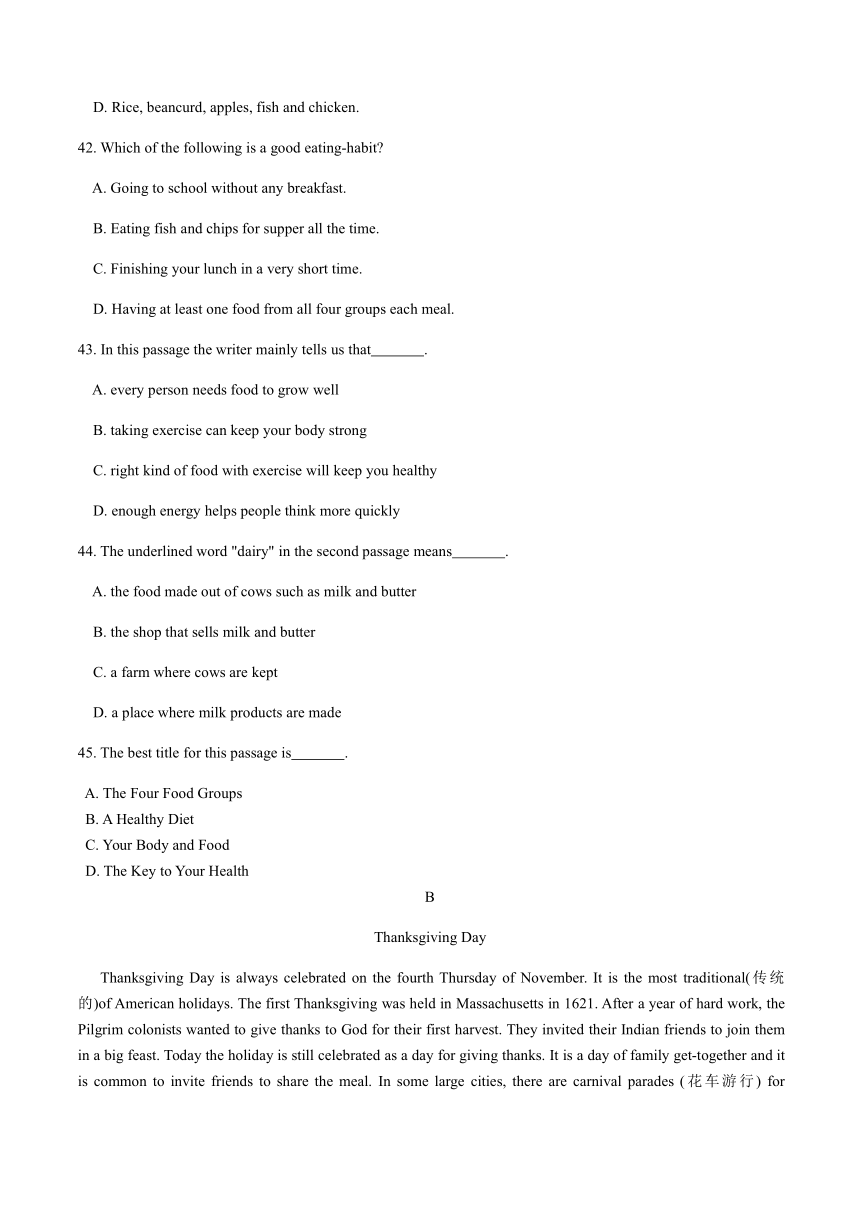 D. Rice, beancurd, apples, fish and chicken.

42. Which of the following is a good eating-habit?

A. Going to school without any breakfast.

B. Eating fish and chips for supper all the time.

C. Finishing your lunch in a very short time.

D. Having at least one food from all four groups each meal.

43. In this passage the writer mainly tells us that_______.

A. every person needs food to grow well

B. taking exercise can keep your body strong

C. right kind of food with exercise will keep you healthy

D. enough energy helps people think more quickly

44. The underlined word "dairy" in the second passage means_______.

A. the food made out of cows such as milk and butter

B. the shop that sells milk and butter

C. a farm where cows are kept

D. a place where milk products are made

45. The best title for this passage is_______.

A. The Four Food Groups
B. A Healthy Diet
C. Your Body and Food
D. The Key to Your Health

B

Thanksgiving Day

Thanksgiving Day is always celebrated on the fourth Thursday of November. It is the most traditional(传统的)of American holidays. The first Thanksgiving was held in Massachusetts in 1621. After a year of hard work, the Pilgrim colonists wanted to give thanks to God for their first harvest. They invited their Indian friends to join them in a big feast. Today the holiday is still celebrated as a day for giving thanks. It is a day of family get-together and it is common to invite friends to share the meal. In some large cities, there are carnival parades (花车游行) for